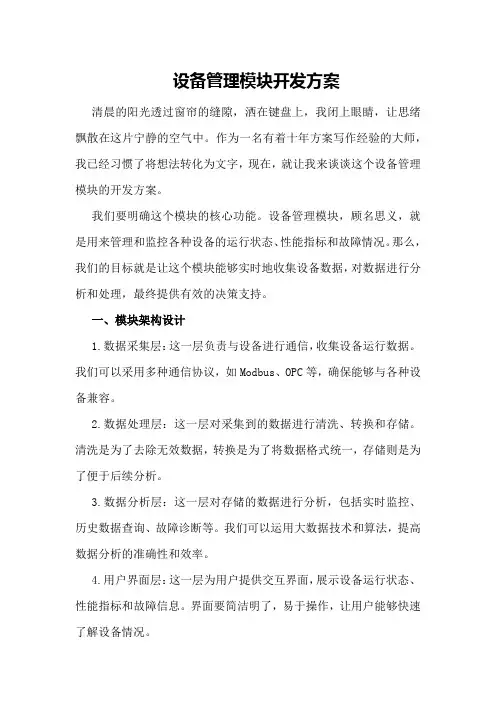 设备管理模块开发方案

清晨的阳光透过窗帘的缝隙，洒在键盘上，我闭上眼睛，让思绪飘散在这片宁静的空气中。作为一名有着十年方案写作经验的大师，我已经习惯了将想法转化为文字，现在，就让我来谈谈这个设备管理模块的开发方案。

我们要明确这个模块的核心功能。设备管理模块，顾名思义，就是用来管理和监控各种设备的运行状态、性能指标和故障情况。那么，我们的目标就是让这个模块能够实时地收集设备数据，对数据进行分析和处理，最终提供有效的决策支持。

一、模块架构设计

1.数据采集层：这一层负责与设备进行通信，收集设备运行数据。我们可以采用多种通信协议，如Modbus、OPC等，确保能够与各种设备兼容。

2.数据处理层：这一层对采集到的数据进行清洗、转换和存储。清洗是为了去除无效数据，转换是为了将数据格式统一，存储则是为了便于后续分析。

3.数据分析层：这一层对存储的数据进行分析，包括实时监控、历史数据查询、故障诊断等。我们可以运用大数据技术和算法，提高数据分析的准确性和效率。

4.用户界面层：这一层为用户提供交互界面，展示设备运行状态、性能指标和故障信息。界面要简洁明了，易于操作，让用户能够快速了解设备情况。